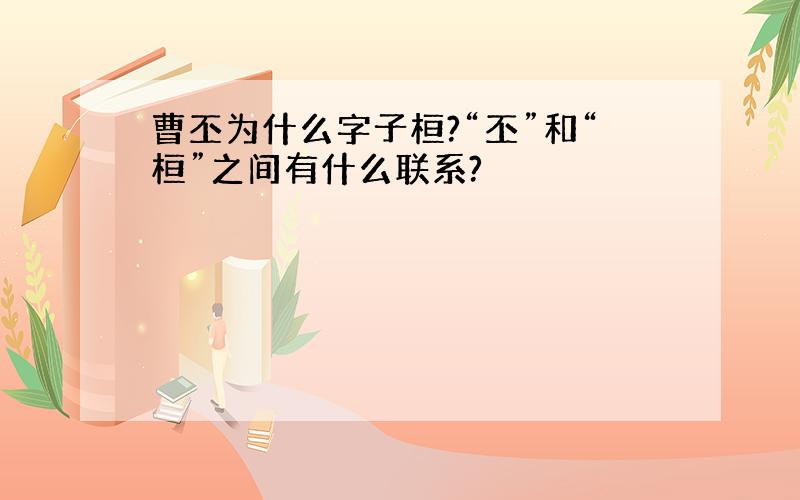 曹丕为什么字子桓?“丕”和“桓”之间有什么联系?